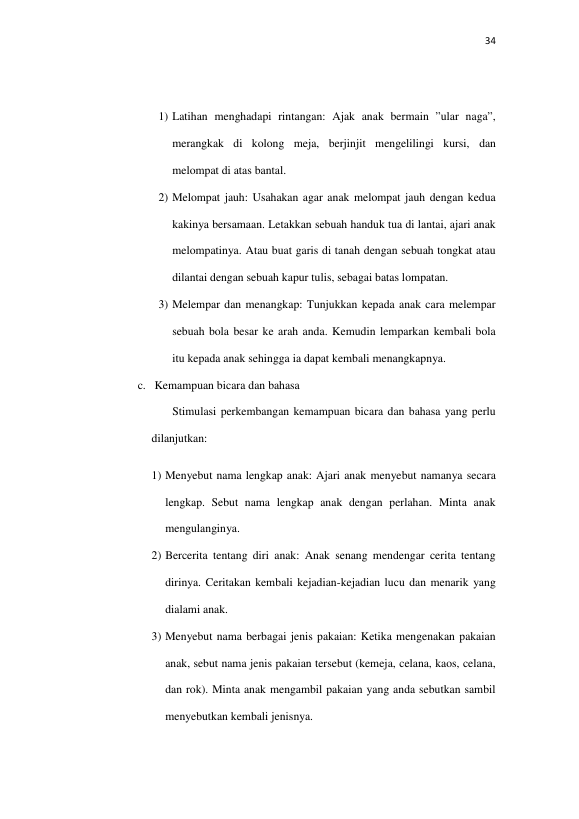 34

1) Latihan menghadapi rintangan: Ajak anak bermain "ular naga", merangkak di kolong meja, berjinjit mengelilingi kursi, dan melompat di atas bantal.

2) Melompat jauh: Usahakan agar anak melompat jauh dengan kedua kakinya bersamaan. Letakkan sebuah handuk tua di lantai, ajari anak melompatinya. Atau buat garis di tanah dengan sebuah tongkat atau dilantai dengan sebuah kapur tulis, sebagai batas lompatan.

3) Melempar dan menangkap: Tunjukkan kepada anak cara melempar sebuah bola besar ke arah anda. Kemudin lemparkan kembali bola itu kepada anak sehingga ia dapat kembali menangkapnya.

c. Kemampuan bicara dan bahasa

Stimulasi perkembangan kemampuan bicara dan bahasa yang perlu dilanjutkan:

1) Menyebut nama lengkap anak: Ajari anak menyebut namanya secara lengkap. Sebut nama lengkap anak dengan perlahan. Minta anak mengulanginya.

2) Bercerita tentang diri anak: Anak senang mendengar cerita tentang dirinya. Ceritakan kembali kejadian-kejadian lucu dan menarik yang dialami anak.

3) Menyebut nama berbagai jenis pakaian: Ketika mengenakan pakaian anak, sebut nama jenis pakaian tersebut (kemeja, celana, kaos, celana, dan rok). Minta anak mengambil pakaian yang anda sebutkan sambil menyebutkan kembali jenisnya.